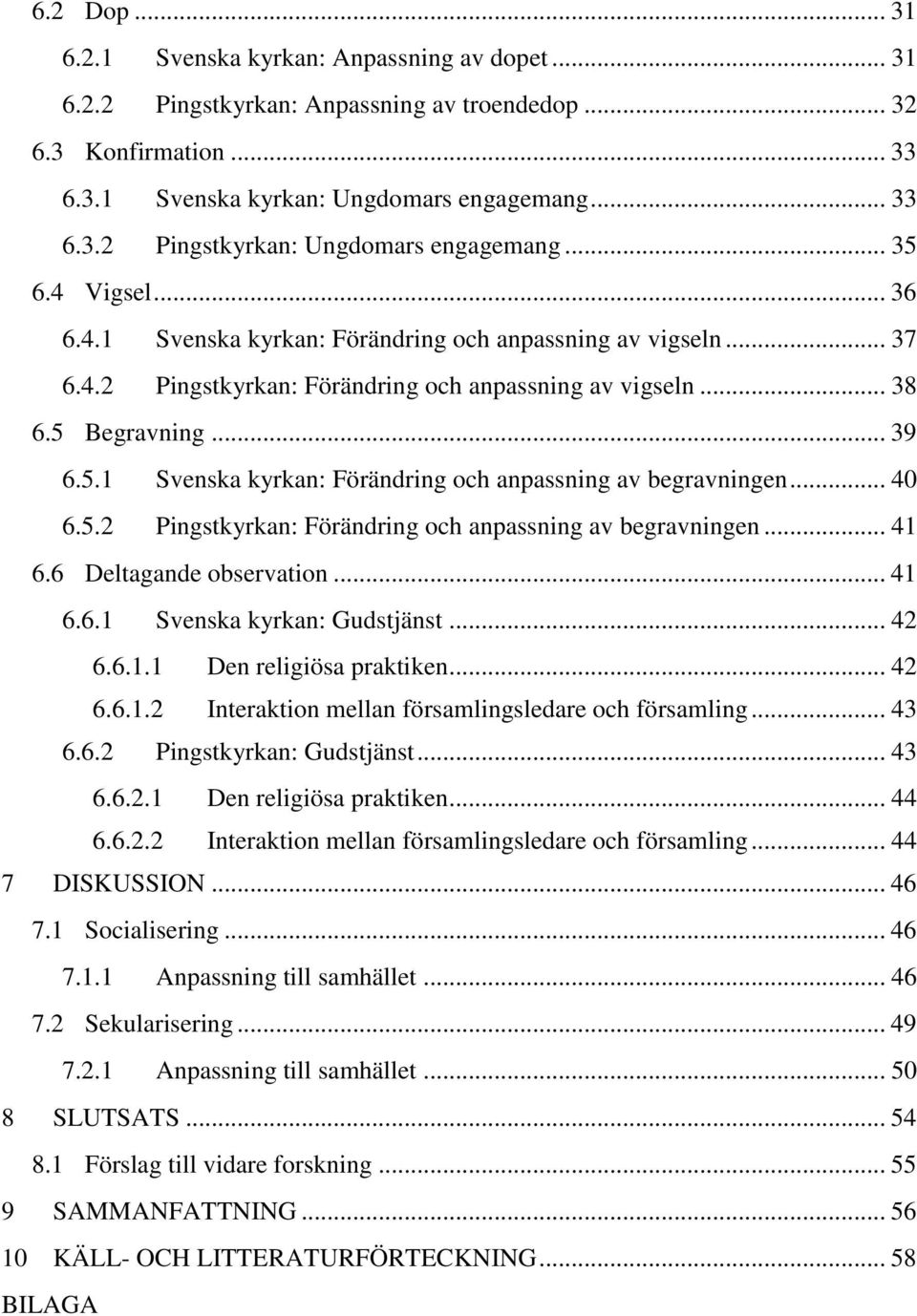 6.2 Dop ... 31

6.2.1 Svenska kyrkan: Anpassning av dopet ... 31

6.2.2 Pingstkyrkan: Anpassning av troendedop ... 32

6.3 Konfirmation ... 33

6.3.1 Svenska kyrkan: Ungdomars engagemang ... 33

6.3.2 Pingstkyrkan: Ungdomars engagemang ... 35

6.4 Vigsel ... 36

6.4.1 Svenska kyrkan: Förändring och anpassning av vigseln ... 37

6.4.2 Pingstkyrkan: Förändring och anpassning av vigseln ... 38

6.5 Begravning ... 39

6.5.1 Svenska kyrkan: Förändring och anpassning av begravningen ... 40

6.5.2 Pingstkyrkan: Förändring och anpassning av begravningen ... 41

6.6 Deltagande observation ... 41

6.6.1 Svenska kyrkan: Gudstjänst ... 42

6.6.1.1 Den religiösa praktiken ... 42

6.6.1.2 Interaktion mellan församlingsledare och församling ... 43

6.6.2 Pingstkyrkan: Gudstjänst ... 43

6.6.2.1 Den religiösa praktiken ... 44

6.6.2.2 Interaktion mellan församlingsledare och församling ... 44

7 DISKUSSION ... 46

7.1 Socialisering ... 46

7.1.1 Anpassning till samhället ... 46

7.2 Sekularisering ... 49

7.2.1 Anpassning till samhället ... 50

8 SLUTSATS ... 54

8.1 Förslag till vidare forskning ... 55

9 SAMMANFATTNING ... 56

10 KÄLL- OCH LITTERATURFÖRTECKNING ... 58

BILAGA